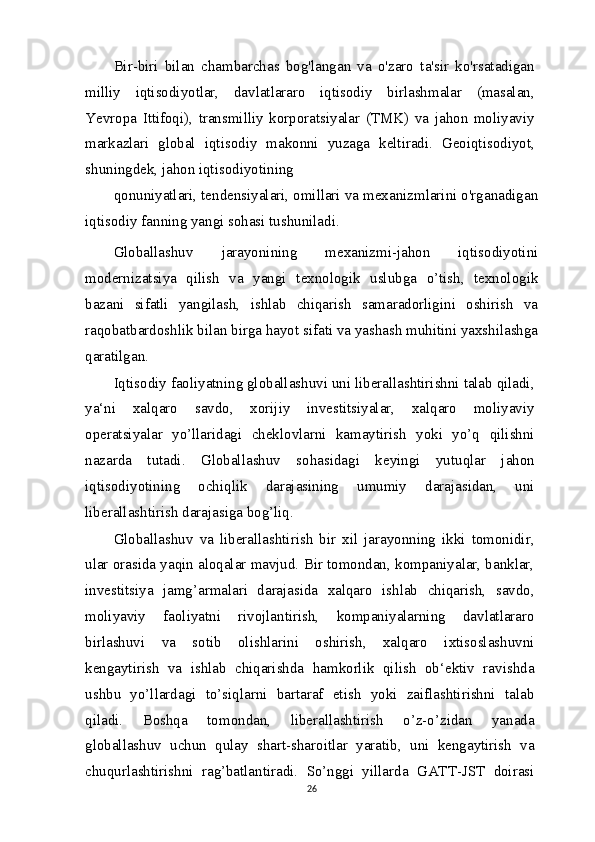 Bir-biri bilan chambarchas bog'langan va o'zaro ta'sir ko'rsatadigan milliy iqtisodiyotlar, davlatlararo iqtisodiy birlashmalar (masalan, Yevropa Ittifoqi), transmilliy korporatsiyalar (TMK) va jahon moliyaviy markazlari global iqtisodiy makonni yuzaga keltiradi. Geoiqtisodiyot, shuningdek, jahon iqtisodiyotining

qonuniyatlari, tendensiyalari, omillari va mexanizmlarini o'rganadigan iqtisodiy fanning yangi sohasi tushuniladi.

Globallashuv jarayonining mexanizmi-jahon iqtisodiyotini modernizatsiya qilish va yangi texnologik uslubga o’tish, texnologik bazani sifatli yangilash, ishlab chiqarish samaradorligini oshirish va raqobatbardoshlik bilan birga hayot sifati va yashash muhitini yaxshilashga qaratilgan.

Iqtisodiy faoliyatning globallashuvi uni liberallashtirishni talab qiladi, ya‘ni xalqaro savdo, xorijiy investitsiyalar, xalqaro moliyaviy operatsiyalar yo’llaridagi cheklovlarni kamaytirish yoki yo’q qilishni nazarda tutadi. Globallashuv sohasidagi keyingi yutuqlar jahon iqtisodiyotining ochiqlik darajasining umumiy darajasidan, uni liberallashtirish darajasiga bog’liq.

Globallashuv va liberallashtirish bir xil jarayonning ikki tomonidir, ular orasida yaqin aloqalar mavjud. Bir tomondan, kompaniyalar, banklar, investitsiya jamg’armalari darajasida xalqaro ishlab chiqarish, savdo, moliyaviy faoliyatni rivojlantirish, kompaniyalarning davlatlararo birlashuvi va sotib olishlarini oshirish, xalqaro ixtisoslashuvni kengaytirish va ishlab chiqarishda hamkorlik qilish ob‘ektiv ravishda ushbu yo’llardagi to’siqlarni bartaraf etish yoki zaiflashtirishni talab qiladi. Boshqa tomondan, liberallashtirish o’z-o’zidan yanada globallashuv uchun qulay shart-sharoitlar yaratib, uni kengaytirish va chuqurlashtirishni rag’batlantiradi. So’nggi yillarda GATT-JST doirasi

26